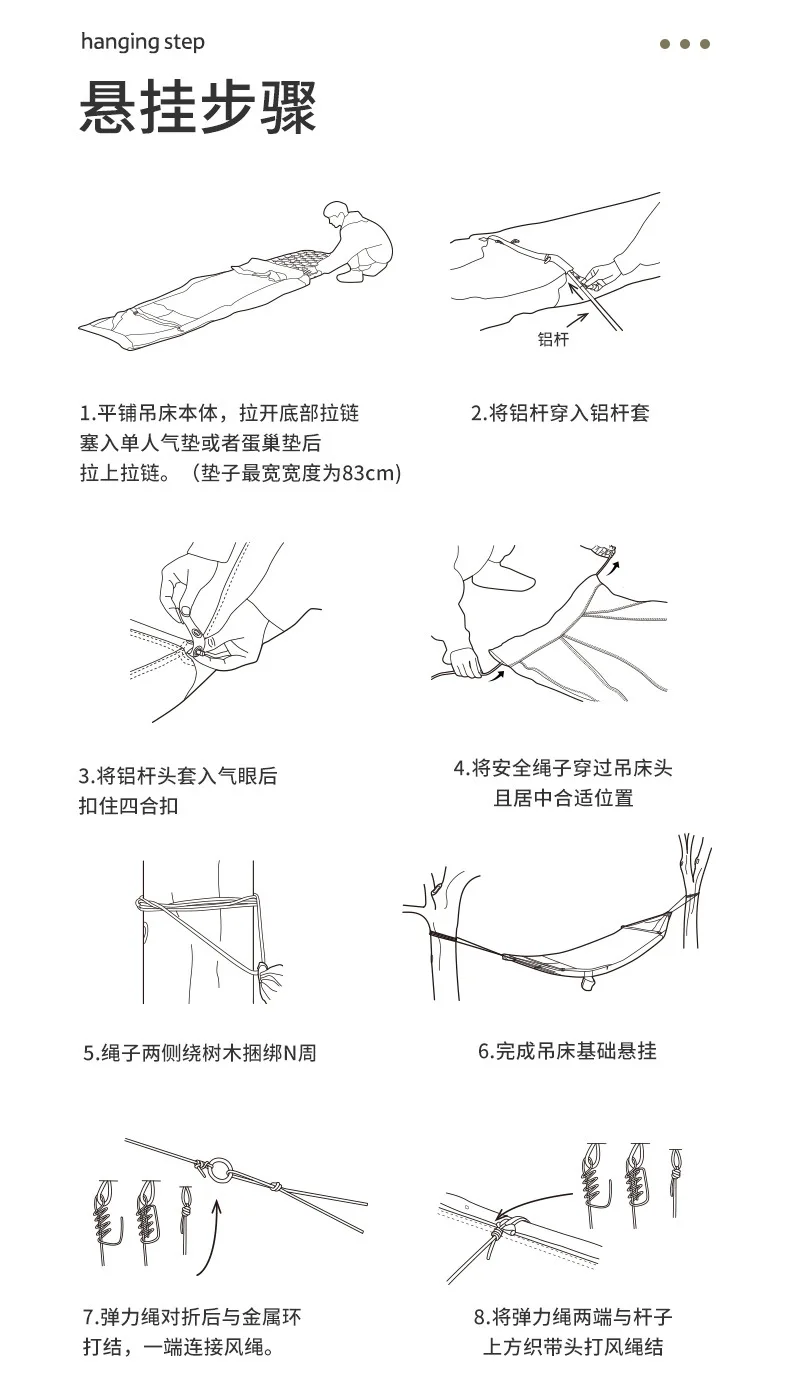 hanging step

悬挂步骤

铝杆

1.平铺吊床本体，拉开底部拉链塞入单人气垫或者蛋巢垫后拉上拉链。（垫子最宽宽度为83cm）

2.将铝杆穿入铝杆套

3.将铝杆头套入气眼后扣住四合扣

4.将安全绳子穿过吊床头且居中合适位置

5.绳子两侧绕树木捆绑N周

6.完成吊床基础悬挂

7.弹力绳对折后与金属环打结，一端连接风绳。

8.将弹力绳两端与杆子上方织带头打风绳结